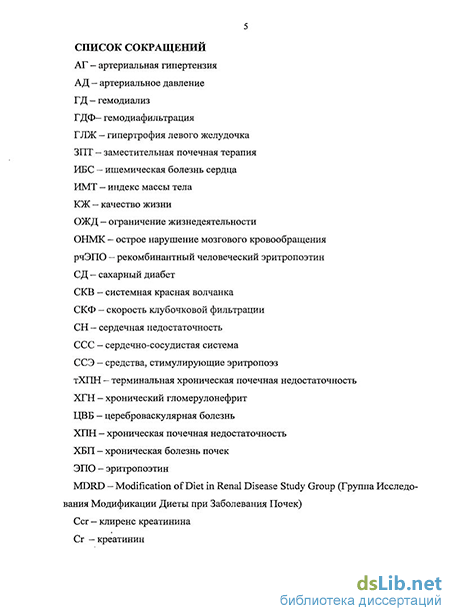 5

СПИСОК СОКРАЩЕНИЙ

АГ – артериальная гипертензия

АД – артериальное давление

ГД – гемодиализ

ГДФ– гемодиафильтрация

ГЛЖ – гипертрофия левого желудочка

ЗПТ – заместительная почечная терапия

ИБС – ишемическая болезнь сердца

ИМТ – индекс массы тела

КЖ – качество жизни

ОЖД – ограничение жизнедеятельности

ОНМК – острое нарушение мозгового кровообращения

рчЭПО – рекомбинантный человеческий эритропоэтин

СД – сахарный диабет

СКВ – системная красная волчанка

СКФ – скорость клубочковой фильтрации

СН – сердечная недостаточность

ССС – сердечно-сосудистая система

ССЭ – средства, стимулирующие эритропоэз

тХПН – терминальная хроническая почечная недостаточность

ХГН – хронический гломерулонефрит

ЦВБ – цереброваскулярная болезнь

ХПН – хроническая почечная недостаточность

ХБП – хроническая болезнь почек

ЭПО – эритропоэтин

MDRD – Modification of Diet in Renal Disease Study Group (Группа Исследования Модификации Диеты при Заболевания Почек)

Ccr – клиренс креатинина

Cr – креатинин

dsLib.net
библиотека диссертаций